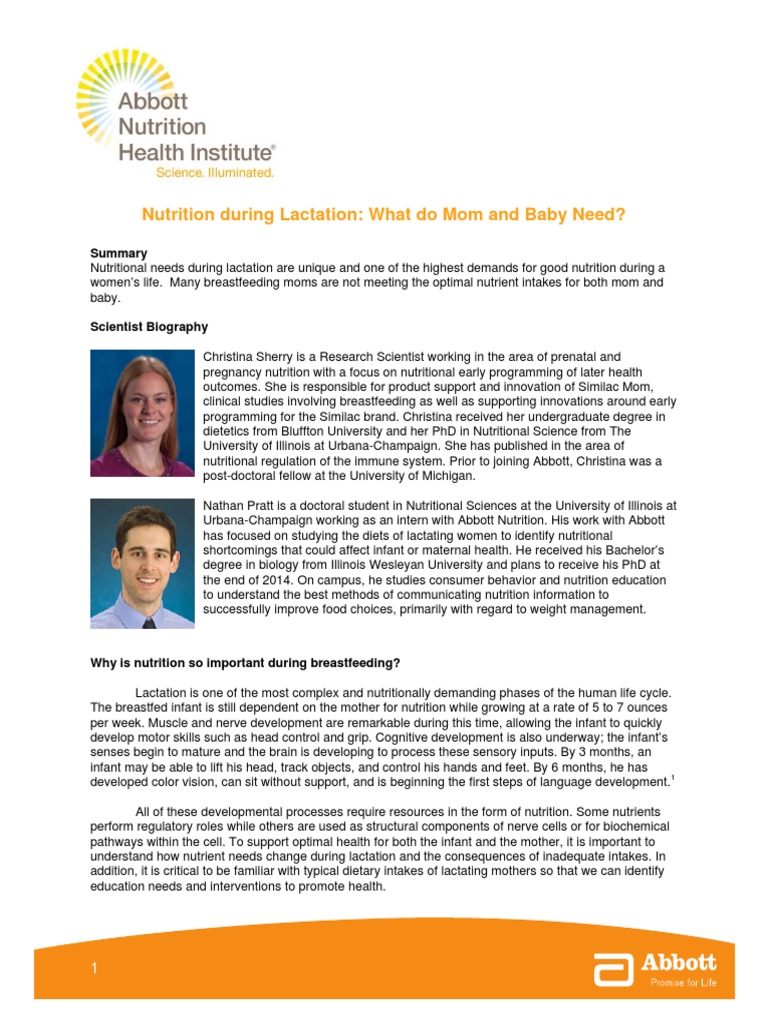 Abbott Nutrition Health Institute®
Science. Illuminated.

Nutrition during Lactation: What do Mom and Baby Need?

Summary
Nutritional needs during lactation are unique and one of the highest demands for good nutrition during a women's life. Many breastfeeding moms are not meeting the optimal nutrient intakes for both mom and baby.

Scientist Biography

Christina Sherry is a Research Scientist working in the area of prenatal and pregnancy nutrition with a focus on nutritional early programming of later health outcomes. She is responsible for product support and innovation of Similac Mom, clinical studies involving breastfeeding as well as supporting innovations around early programming for the Similac brand. Christina received her undergraduate degree in dietetics from Bluffton University and her PhD in Nutritional Science from The University of Illinois at Urbana-Champaign. She has published in the area of nutritional regulation of the immune system. Prior to joining Abbott, Christina was a post-doctoral fellow at the University of Michigan.

Nathan Pratt is a doctoral student in Nutritional Sciences at the University of Illinois at Urbana-Champaign working as an intern with Abbott Nutrition. His work with Abbott has focused on studying the diets of lactating women to identify nutritional shortcomings that could affect infant or maternal health. He received his Bachelor's degree in biology from Illinois Wesleyan University and plans to receive his PhD at the end of 2014. On campus, he studies consumer behavior and nutrition education to understand the best methods of communicating nutrition information to successfully improve food choices, primarily with regard to weight management.

Why is nutrition so important during breastfeeding?

Lactation is one of the most complex and nutritionally demanding phases of the human life cycle. The breastfed infant is still dependent on the mother for nutrition while growing at a rate of 5 to 7 ounces per week. Muscle and nerve development are remarkable during this time, allowing the infant to quickly develop motor skills such as head control and grip. Cognitive development is also underway; the infant's senses begin to mature and the brain is developing to process these sensory inputs. By 3 months, an infant may be able to lift his head, track objects, and control his hands and feet. By 6 months, he has developed color vision, can sit without support, and is beginning the first steps of language development.$^1$

All of these developmental processes require resources in the form of nutrition. Some nutrients perform regulatory roles while others are used as structural components of nerve cells or for biochemical pathways within the cell. To support optimal health for both the infant and the mother, it is important to understand how nutrient needs change during lactation and the consequences of inadequate intakes. In addition, it is critical to be familiar with typical dietary intakes of lactating mothers so that we can identify education needs and interventions to promote health.

1

Abbott
Promise for Life